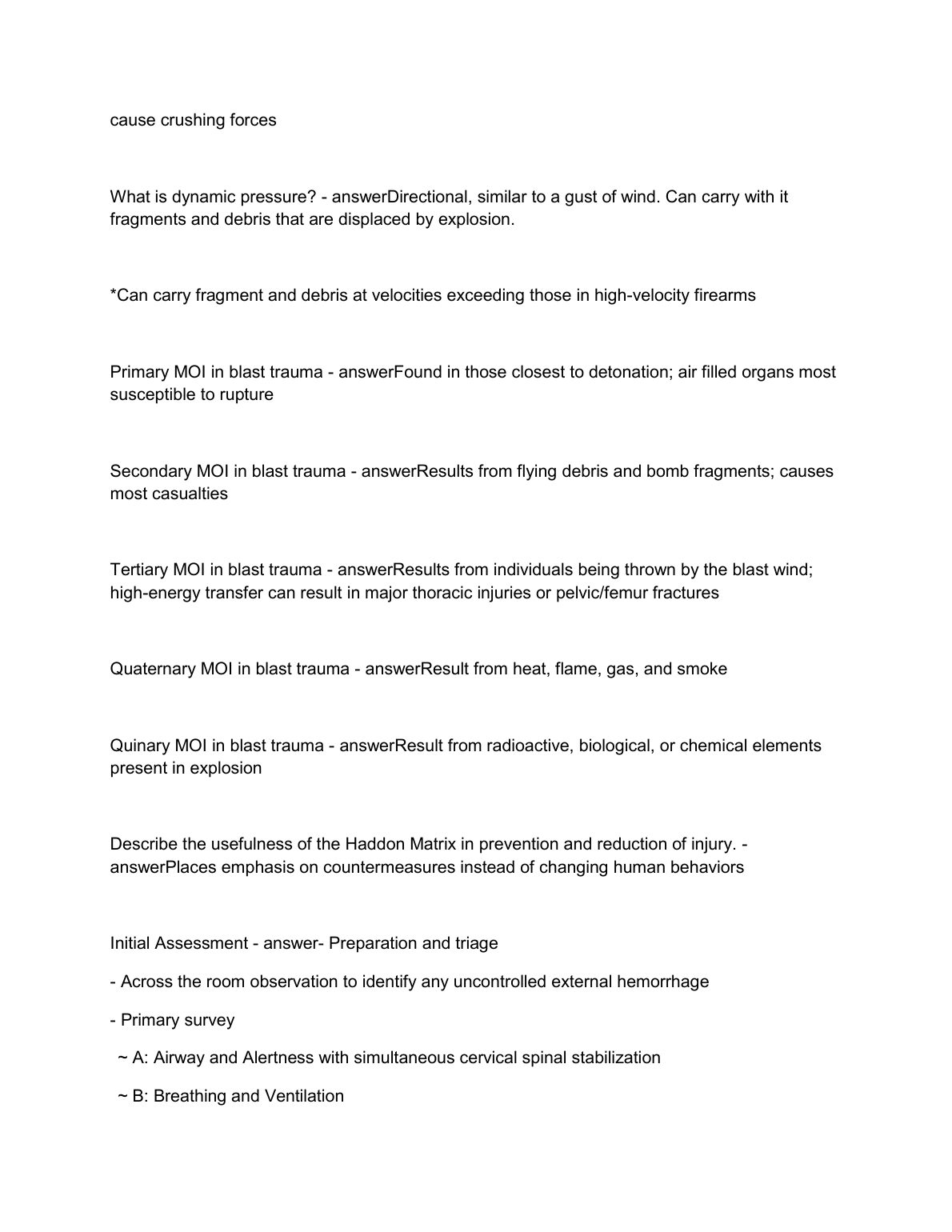 cause crushing forces

What is dynamic pressure? - answerDirectional, similar to a gust of wind. Can carry with it fragments and debris that are displaced by explosion.

*Can carry fragment and debris at velocities exceeding those in high-velocity firearms

Primary MOI in blast trauma - answerFound in those closest to detonation; air filled organs most susceptible to rupture

Secondary MOI in blast trauma - answerResults from flying debris and bomb fragments; causes most casualties

Tertiary MOI in blast trauma - answerResults from individuals being thrown by the blast wind; high-energy transfer can result in major thoracic injuries or pelvic/femur fractures

Quaternary MOI in blast trauma - answerResult from heat, flame, gas, and smoke

Quinary MOI in blast trauma - answerResult from radioactive, biological, or chemical elements present in explosion

Describe the usefulness of the Haddon Matrix in prevention and reduction of injury. - answerPlaces emphasis on countermeasures instead of changing human behaviors

Initial Assessment - answer- Preparation and triage

- Across the room observation to identify any uncontrolled external hemorrhage

- Primary survey

~ A: Airway and Alertness with simultaneous cervical spinal stabilization

~ B: Breathing and Ventilation